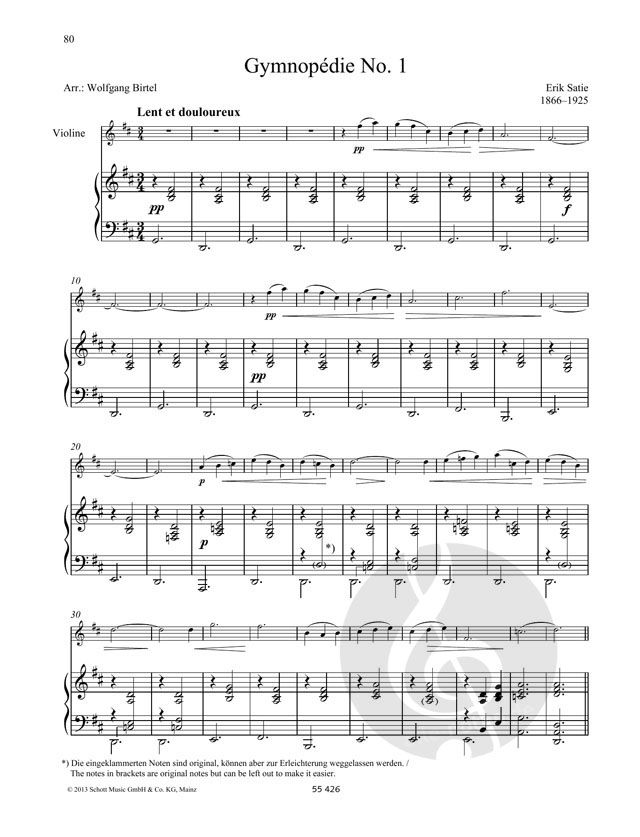 80

Gymnopédie No. 1

Arr.: Wolfgang Birtel

Erik Satie
1866–1925

Lent et douloureux

Violine

pp

pp

f

10

pp

pp

20

p

p

*)

30

*) Die eingeklammerten Noten sind original, können aber zur Erleichterung weggelassen werden. / The notes in brackets are original notes but can be left out to make it easier.

© 2013 Schott Music GmbH & Co. KG, Mainz

55 426